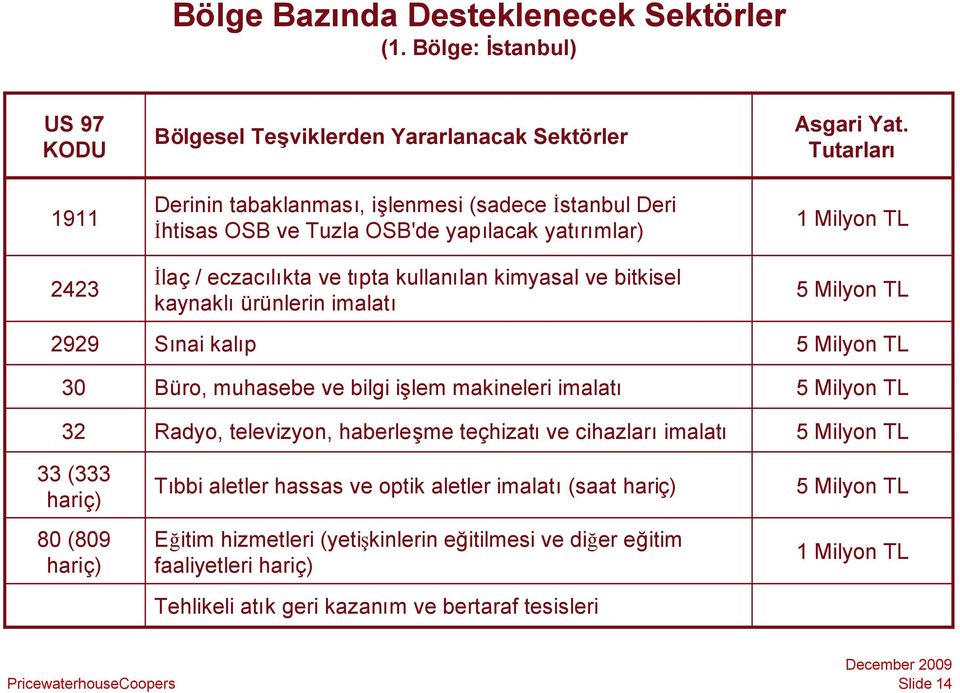 Bölge Bazında Desteklenecek Sektörler
(1. Bölge: İstanbul)

| US 97 KODU | Bölgesel Teşviklerden Yararlanacak Sektörler | Asgari Yat. Tutarları |
|---|---|---|
| 1911 | Derinin tabaklanması, işlenmesi (sadece İstanbul Deri İhtisas OSB ve Tuzla OSB'de yapılacak yatırımlar) | 1 Milyon TL |
| 2423 | İlaç / eczacılıkta ve tıpta kullanılan kimyasal ve bitkisel kaynaklı ürünlerin imalatı | 5 Milyon TL |
| 2929 | Sınai kalıp | 5 Milyon TL |
| 30 | Büro, muhasebe ve bilgi işlem makineleri imalatı | 5 Milyon TL |
| 32 | Radyo, televizyon, haberleşme teçhizatı ve cihazları imalatı | 5 Milyon TL |
| 33 (333 hariç) | Tıbbi aletler hassas ve optik aletler imalatı (saat hariç) | 5 Milyon TL |
| 80 (809 hariç) | Eğitim hizmetleri (yetişkinlerin eğitilmesi ve diğer eğitim faaliyetleri hariç) | 1 Milyon TL |
| | Tehlikeli atık geri kazanım ve bertaraf tesisleri | |

PricewaterhouseCoopers
December 2009
Slide 14